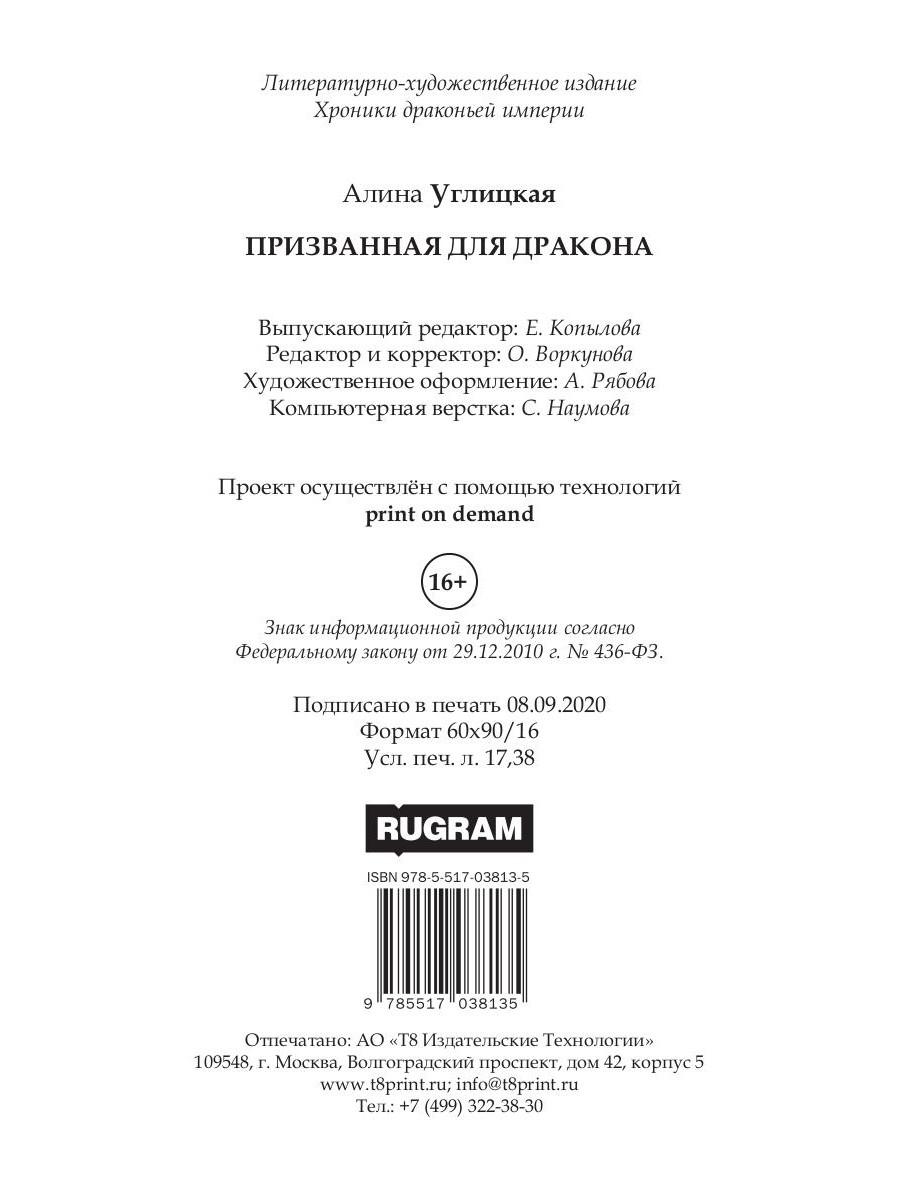 Литературно-художественное издание
Хроники драконьей империи

Алина Углицкая

ПРИЗВАННАЯ ДЛЯ ДРАКОНА

Выпускающий редактор: Е. Копылова
Редактор и корректор: О. Воркунова
Художественное оформление: А. Рябова
Компьютерная верстка: С. Наумова

Проект осуществлён с помощью технологий
print on demand

16+

Знак информационной продукции согласно
Федеральному закону от 29.12.2010 г. № 436-ФЗ.

Подписано в печать 08.09.2020
Формат 60x90/16
Усл. печ. л. 17,38

RUGRAM

ISBN 978-5-517-03813-5

9 785517 038135

Отпечатано: АО «Т8 Издательские Технологии»
109548, г. Москва, Волгоградский проспект, дом 42, корпус 5
www.t8print.ru; info@t8print.ru
Тел.: +7 (499) 322-38-30